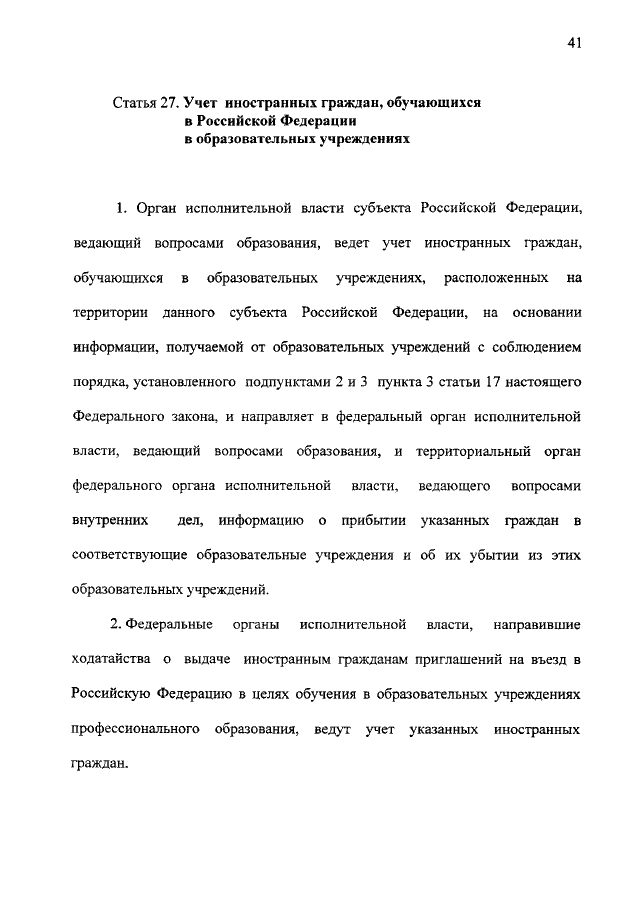 41

Статья 27. Учет иностранных граждан, обучающихся в Российской Федерации в образовательных учреждениях

1. Орган исполнительной власти субъекта Российской Федерации, ведающий вопросами образования, ведет учет иностранных граждан, обучающихся в образовательных учреждениях, расположенных на территории данного субъекта Российской Федерации, на основании информации, получаемой от образовательных учреждений с соблюдением порядка, установленного подпунктами 2 и 3 пункта 3 статьи 17 настоящего Федерального закона, и направляет в федеральный орган исполнительной власти, ведающий вопросами образования, и территориальный орган федерального органа исполнительной власти, ведающего вопросами внутренних дел, информацию о прибытии указанных граждан в соответствующие образовательные учреждения и об их убытии из этих образовательных учреждений.

2. Федеральные органы исполнительной власти, направившие ходатайства о выдаче иностранным гражданам приглашений на въезд в Российскую Федерацию в целях обучения в образовательных учреждениях профессионального образования, ведут учет указанных иностранных граждан.